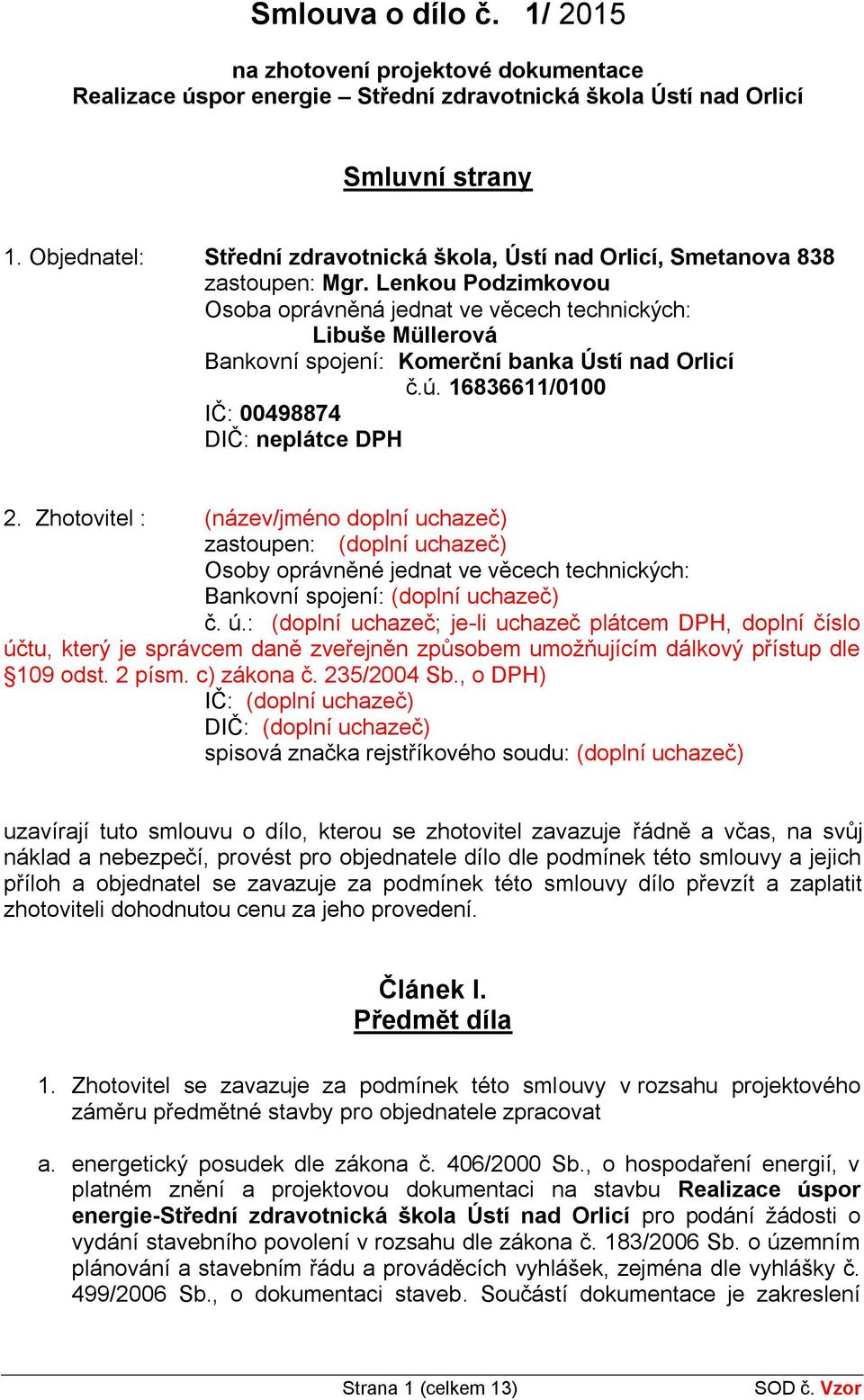 Smlouva o dílo č. 1/ 2015

na zhotovení projektové dokumentace
Realizace úspor energie – Střední zdravotnická škola Ústí nad Orlicí

Smluvní strany

1. Objednatel: Střední zdravotnická škola, Ústí nad Orlicí, Smetanova 838
zastoupen: Mgr. Lenkou Podzimkovou
Osoba oprávněná jednat ve věcech technických:
Libuše Müllerová
Bankovní spojení: Komerční banka Ústí nad Orlicí
č.ú. 16836611/0100
IČ: 00498874
DIČ: neplátce DPH

2. Zhotovitel : (název/jméno doplní uchazeč)
zastoupen: (doplní uchazeč)
Osoby oprávněné jednat ve věcech technických:
Bankovní spojení: (doplní uchazeč)
č. ú.: (doplní uchazeč; je-li uchazeč plátcem DPH, doplní číslo účtu, který je správcem daně zveřejněn způsobem umožňujícím dálkový přístup dle §109 odst. 2 písm. c) zákona č. 235/2004 Sb., o DPH)
IČ: (doplní uchazeč)
DIČ: (doplní uchazeč)
spisová značka rejstříkového soudu: (doplní uchazeč)

uzavírají tuto smlouvu o dílo, kterou se zhotovitel zavazuje řádně a včas, na svůj náklad a nebezpečí, provést pro objednatele dílo dle podmínek této smlouvy a jejich příloh a objednatel se zavazuje za podmínek této smlouvy dílo převzít a zaplatit zhotoviteli dohodnutou cenu za jeho provedení.

Článek I.
Předmět díla

1. Zhotovitel se zavazuje za podmínek této smlouvy v rozsahu projektového záměru předmětné stavby pro objednatele zpracovat

a. energetický posudek dle zákona č. 406/2000 Sb., o hospodaření energií, v platném znění a projektovou dokumentaci na stavbu Realizace úspor energie-Střední zdravotnická škola Ústí nad Orlicí pro podání žádosti o vydání stavebního povolení v rozsahu dle zákona č. 183/2006 Sb. o územním plánování a stavebním řádu a prováděcích vyhlášek, zejména dle vyhlášky č. 499/2006 Sb., o dokumentaci staveb. Součástí dokumentace je zakreslení

Strana 1 (celkem 13)
SOD č. Vzor